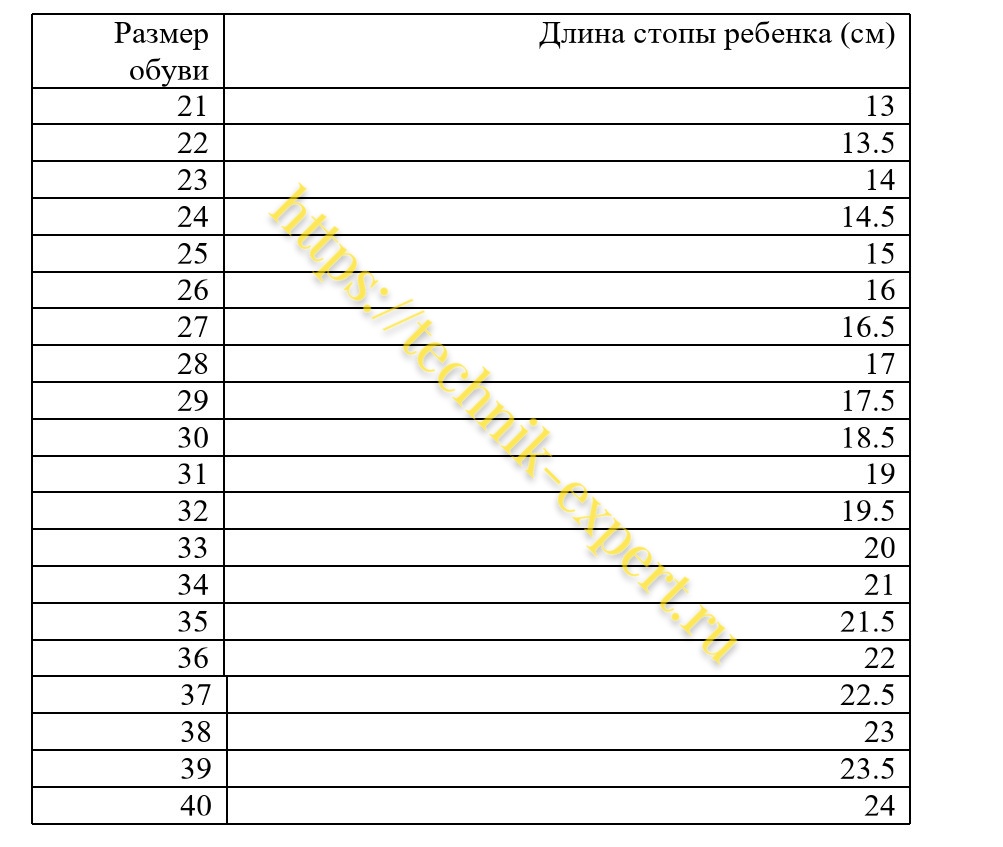 | Размер обуви | Длина стопы ребенка (см) |
|---|---|
| 21 | 13 |
| 22 | 13.5 |
| 23 | 14 |
| 24 | 14.5 |
| 25 | 15 |
| 26 | 16 |
| 27 | 16.5 |
| 28 | 17 |
| 29 | 17.5 |
| 30 | 18.5 |
| 31 | 19 |
| 32 | 19.5 |
| 33 | 20 |
| 34 | 21 |
| 35 | 21.5 |
| 36 | 22 |
| 37 | 22.5 |
| 38 | 23 |
| 39 | 23.5 |
| 40 | 24 |

https://technik-expert.ru